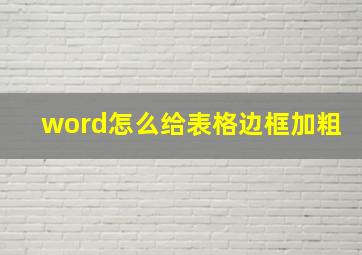 word怎么给表格边框加粗